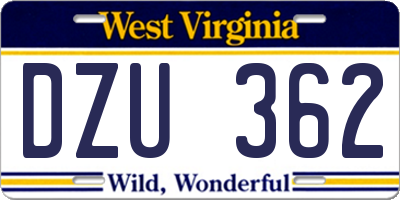 West Virginia

DZU 362

Wild, Wonderful